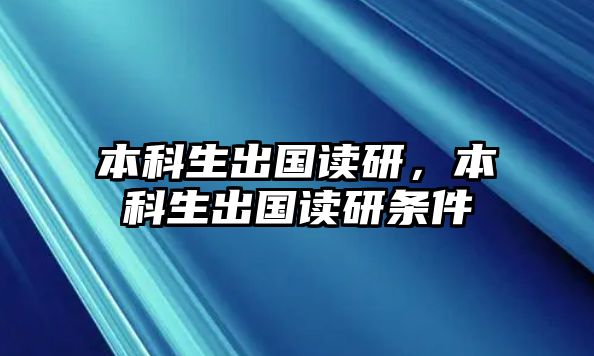 本科生出国读研，本科生出国读研条件